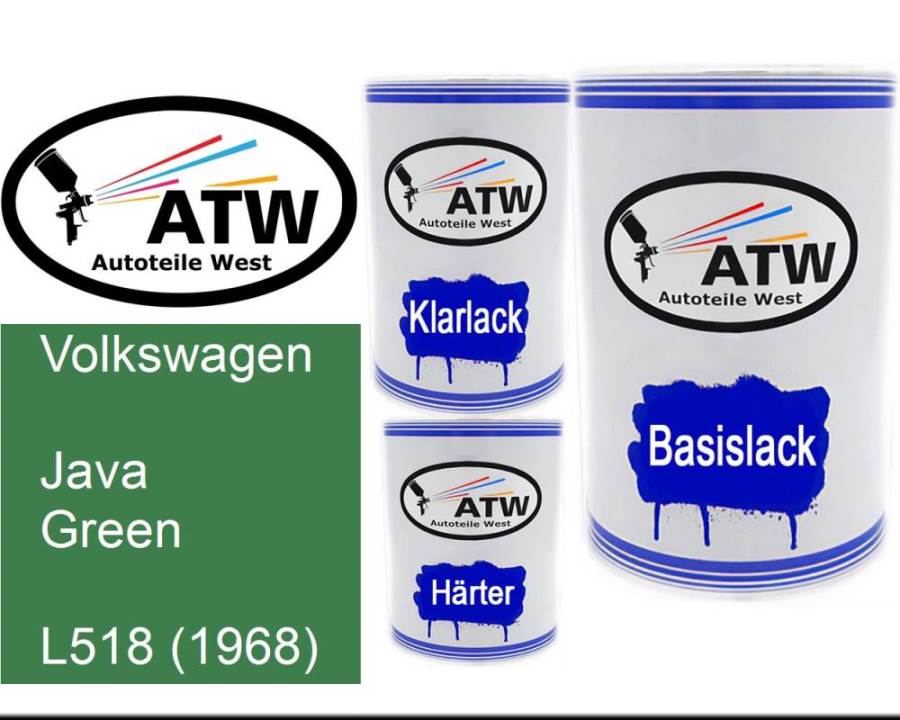 ATW
Autoteile West

Volkswagen

Java
Green

L518 (1968)

ATW
Autoteile West
Klarlack

ATW
Autoteile West
Härter

ATW
Autoteile West
Basislack